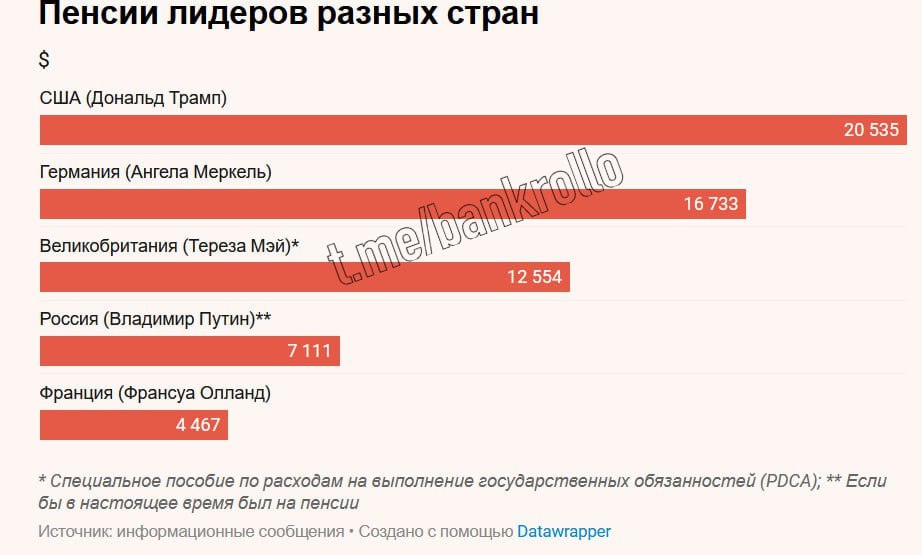 Пенсии лидеров разных стран

$

США (Дональд Трамп)
20 535

Германия (Ангела Меркель)
16 733

Великобритания (Тереза Мэй)*
12 554

Россия (Владимир Путин)**
7 111

Франция (Франсуа Олланд)
4 467

t.me/bankrollo

* Специальное пособие по расходам на выполнение государственных обязанностей (PDCA); ** Если бы в настоящее время был на пенсии

Источник: информационные сообщения • Создано с помощью Datawrapper